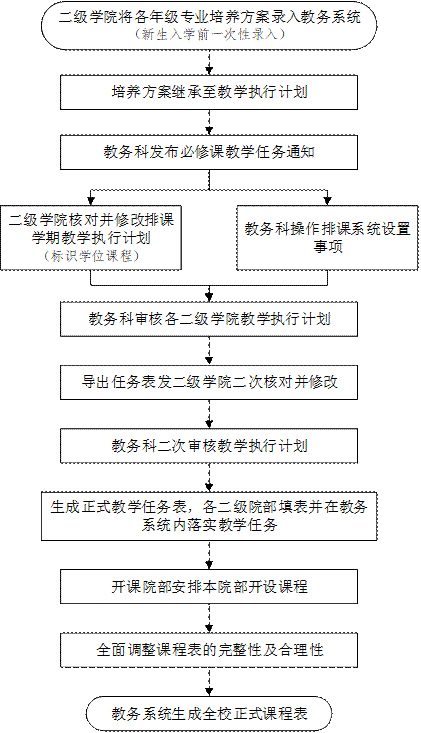 二级学院将各年级专业培养方案录入教务系统
（新生入学前一次性录入）

培养方案继承至教学执行计划

教务科发布必修课教学任务通知

二级学院核对并修改排课学期教学执行计划
（标识学位课程）

教务科操作排课系统设置事项

教务科审核各二级学院教学执行计划

导出任务表发二级学院二次核对并修改

教务科二次审核教学执行计划

生成正式教学任务表，各二级院部填表并在教务系统内落实教学任务

开课院部安排本院部开设课程

全面调整课程表的完整性及合理性

教务系统生成全校正式课程表